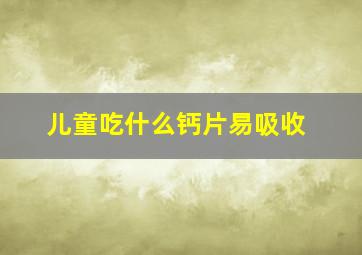 儿童吃什么钙片易吸收